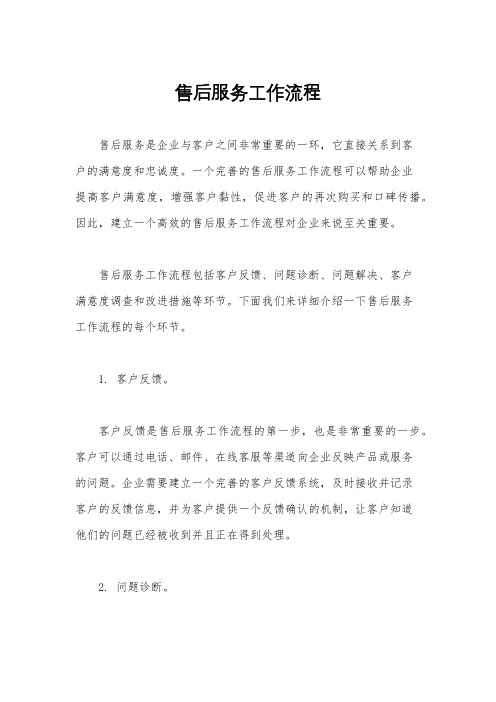 售后服务工作流程

售后服务是企业与客户之间非常重要的一环，它直接关系到客户的满意度和忠诚度。一个完善的售后服务工作流程可以帮助企业提高客户满意度，增强客户黏性，促进客户的再次购买和口碑传播。因此，建立一个高效的售后服务工作流程对企业来说至关重要。

售后服务工作流程包括客户反馈、问题诊断、问题解决、客户满意度调查和改进措施等环节。下面我们来详细介绍一下售后服务工作流程的每个环节。

1. 客户反馈。

客户反馈是售后服务工作流程的第一步，也是非常重要的一步。客户可以通过电话、邮件、在线客服等渠道向企业反映产品或服务的问题。企业需要建立一个完善的客户反馈系统，及时接收并记录客户的反馈信息，并为客户提供一个反馈确认的机制，让客户知道他们的问题已经被收到并且正在得到处理。

2. 问题诊断。